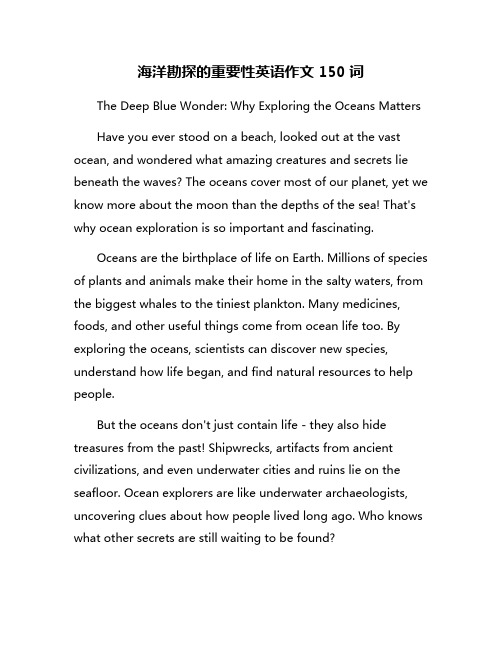 海洋勘探的重要性英语作文 150 词

The Deep Blue Wonder: Why Exploring the Oceans Matters

Have you ever stood on a beach, looked out at the vast ocean, and wondered what amazing creatures and secrets lie beneath the waves? The oceans cover most of our planet, yet we know more about the moon than the depths of the sea! That's why ocean exploration is so important and fascinating.

Oceans are the birthplace of life on Earth. Millions of species of plants and animals make their home in the salty waters, from the biggest whales to the tiniest plankton. Many medicines, foods, and other useful things come from ocean life too. By exploring the oceans, scientists can discover new species, understand how life began, and find natural resources to help people.

But the oceans don't just contain life - they also hide treasures from the past! Shipwrecks, artifacts from ancient civilizations, and even underwater cities and ruins lie on the seafloor. Ocean explorers are like underwater archaeologists, uncovering clues about how people lived long ago. Who knows what other secrets are still waiting to be found?